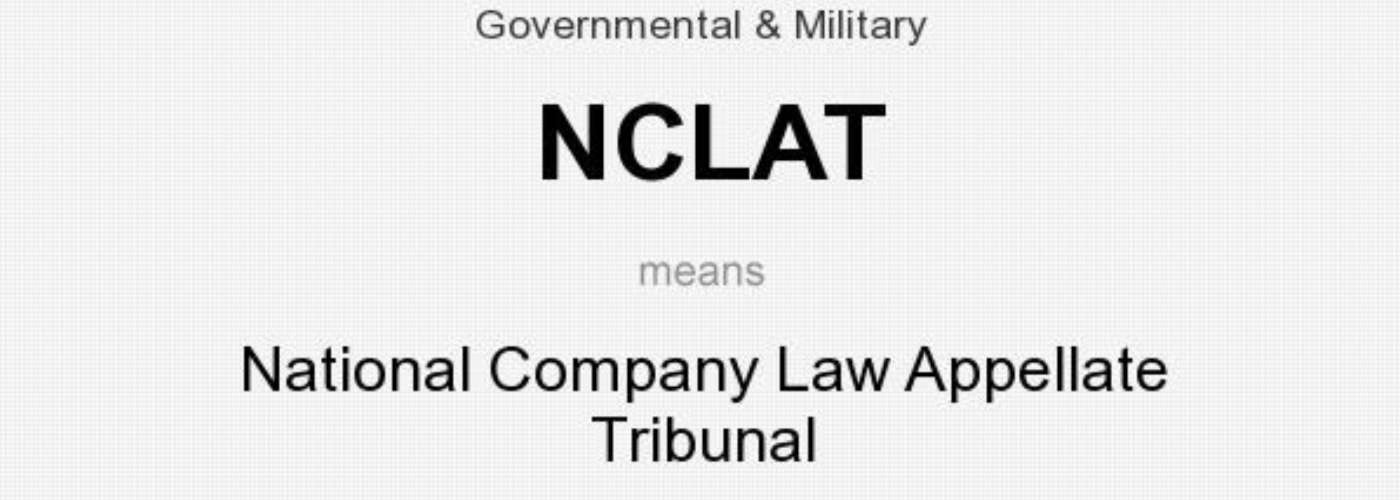 Governmental & Military

NCLAT

means

National Company Law Appellate Tribunal